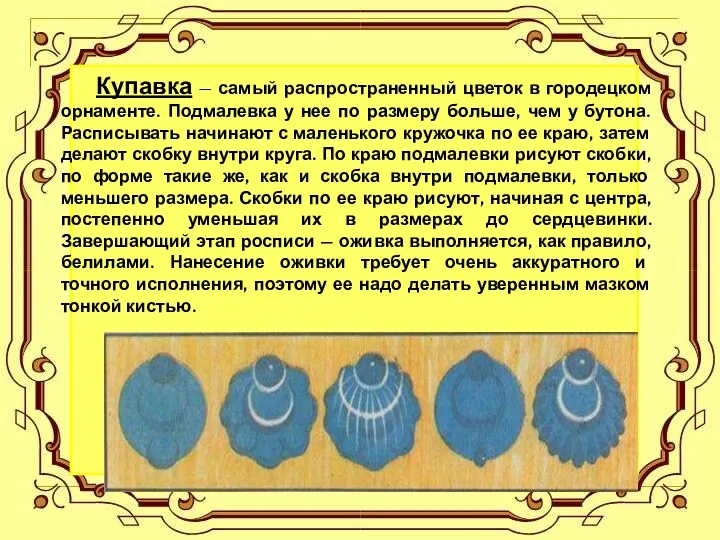 Купавка – самый распространенный цветок в городецком орнаменте. Подмалевка у нее по размеру больше, чем у бутона. Расписывать начинают с маленького кружочка по ее краю, затем делают скобку внутри круга. По краю подмалевки рисуют скобки, по форме такие же, как и скобка внутри подмалевки, только меньшего размера. Скобки по ее краю рисуют, начиная с центра, постепенно уменьшая их в размерах до сердцевинки. Завершающий этап росписи – оживка выполняется, как правило, белилами. Нанесение оживки требует очень аккуратного и точного исполнения, поэтому ее надо делать уверенным мазком тонкой кистью.